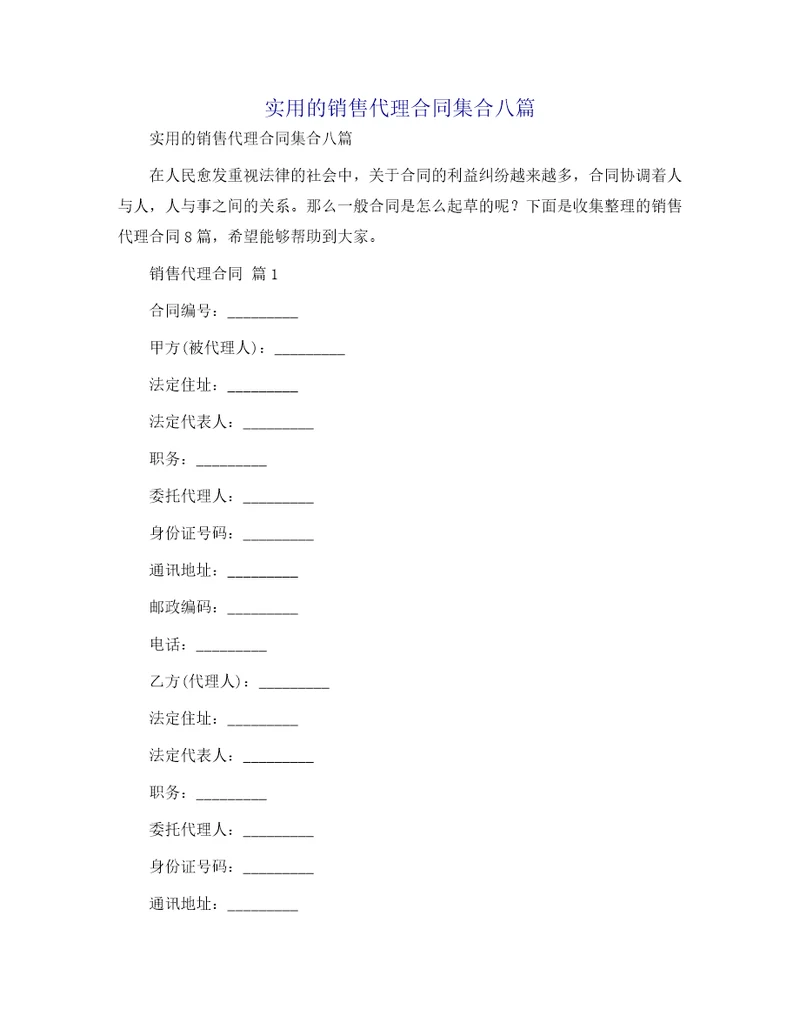 实用的销售代理合同集合八篇

实用的销售代理合同集合八篇

在人民愈发重视法律的社会中，关于合同的利益纠纷越来越多，合同协调着人与人，人与事之间的关系。那么一般合同是怎么起草的呢？下面是收集整理的销售代理合同8篇，希望能够帮助到大家。

销售代理合同 篇1

合同编号：_________

甲方(被代理人)：_________

法定住址：_________

法定代表人：_________

职务：_________

委托代理人：_________

身份证号码：_________

通讯地址：_________

邮政编码：_________

电话：_________

乙方(代理人)：_________

法定住址：_________

法定代表人：_________

职务：_________

委托代理人：_________

身份证号码：_________

通讯地址：_________